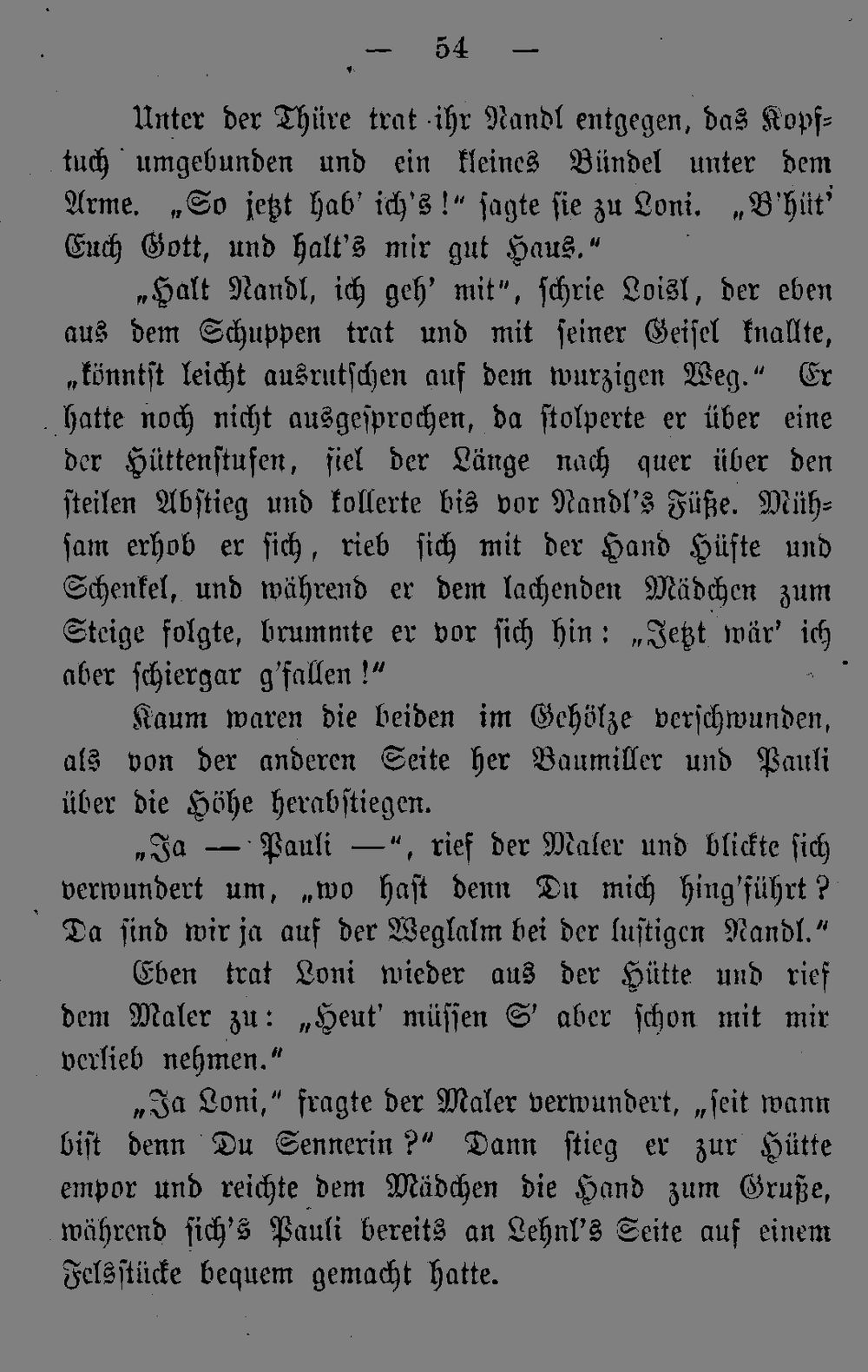 — 54 —

Unter der Thüre trat ihr Nandl entgegen, das Kopftuch umgebunden und ein kleines Bündel unter dem Arme. „So jetzt hab' ich's!" sagte sie zu Loni. „B'hüt' Euch Gott, und halt's mir gut Haus."

„Halt Nandl, ich geh' mit", schrie Loisl, der eben aus dem Schuppen trat und mit seiner Geisel knallte, „könntst leicht ausrutschen auf dem wurzigen Weg." Er hatte noch nicht ausgesprochen, da stolperte er über eine der Hüttenstufen, fiel der Länge nach quer über den steilen Abstieg und kollerte bis vor Nandl's Füße. Mühsam erhob er sich, rieb sich mit der Hand Hüfte und Schenkel, und während er dem lachenden Mädchen zum Steige folgte, brummte er vor sich hin: „Jetzt wär' ich aber schiergar g'fallen!"

Kaum waren die beiden im Gehölze verschwunden, als von der anderen Seite her Baumiller und Pauli über die Höhe herabstiegen.

„Ja — Pauli —", rief der Maler und blickte sich verwundert um, „wo hast denn Du mich hing'führt? Da sind wir ja auf der Weglalm bei der lustigen Nandl."

Eben trat Loni wieder aus der Hütte und rief dem Maler zu: „Heut' müssen S' aber schon mit mir verlieb nehmen."

„Ja Loni," fragte der Maler verwundert, „seit wann bist denn Du Sennerin?" Dann stieg er zur Hütte empor und reichte dem Mädchen die Hand zum Gruße, während sich's Pauli bereits an Lehnl's Seite auf einem Felsstücke bequem gemacht hatte.